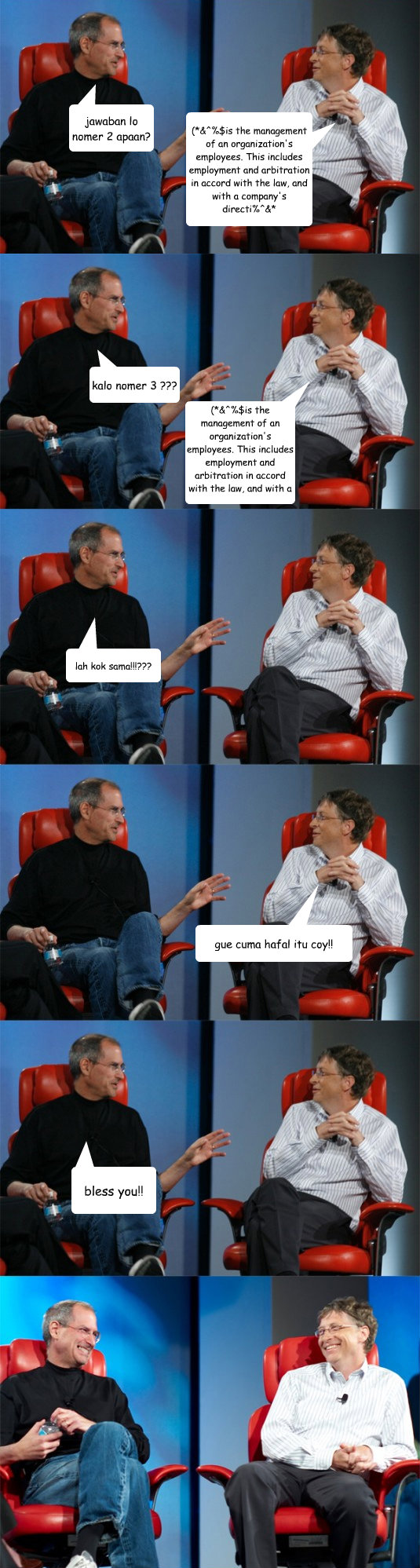 jawaban lo nomer 2 apaan?

(*&^%$is the management of an organization's employees. This includes employment and arbitration in accord with the law, and with a company's directi%^&*

kalo nomer 3 ???

(*&^%$is the management of an organization's employees. This includes employment and arbitration in accord with the law, and with a

lah kok sama!!!???

gue cuma hafal itu coy!!

bless you!!